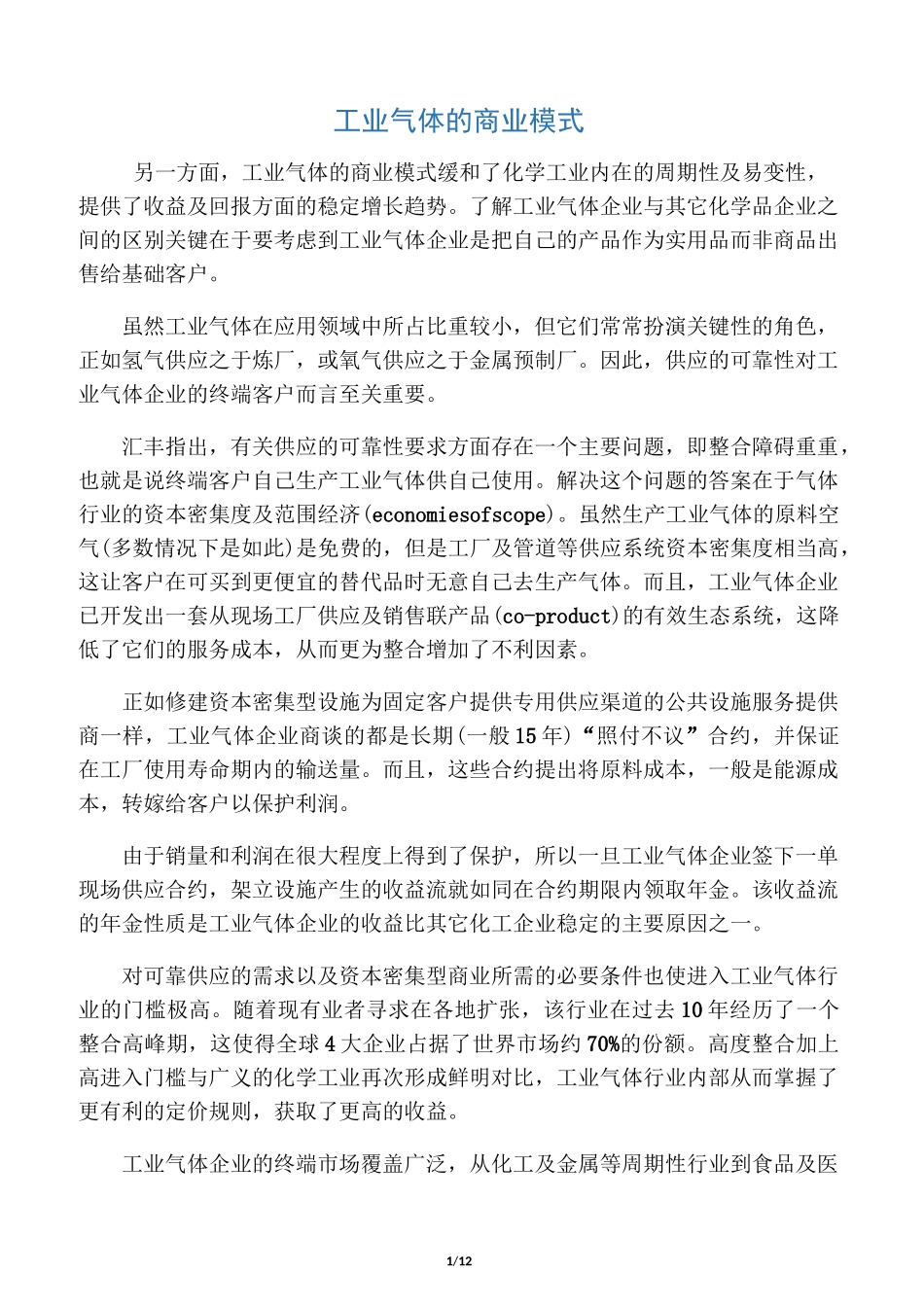 工业气体的商业模式

另一方面，工业气体的商业模式缓和了化学工业内在的周期性及易变性，提供了收益及回报方面的稳定增长趋势。了解工业气体企业与其它化学品企业之间的区别关键在于要考虑到工业气体企业是把自己的产品作为实用品而非商品出售给基础客户。

虽然工业气体在应用领域中所占比重较小，但它们常常扮演关键性的角色，正如氢气供应之于炼厂，或氧气供应之于金属预制厂。因此，供应的可靠性对工业气体企业的终端客户而言至关重要。

汇丰指出，有关供应的可靠性要求方面存在一个主要问题，即整合障碍重重，也就是说终端客户自己生产工业气体供自己使用。解决这个问题的答案在于气体行业的资本密集度及范围经济(economiesofscope)。虽然生产工业气体的原料空气(多数情况下是如此)是免费的，但是工厂及管道等供应系统资本密集度相当高，这让客户在可买到更便宜的替代品时无意自己去生产气体。而且，工业气体企业已开发出一套从现场工厂供应及销售联产品(co-product)的有效生态系统，这降低了它们的服务成本，从而更为整合增加了不利因素。

正如修建资本密集型设施为固定客户提供专用供应渠道的公共设施服务提供商一样，工业气体企业商谈的都是长期(一般15年)“照付不议”合约，并保证在工厂使用寿命期内的输送量。而且，这些合约提出将原料成本，一般是能源成本，转嫁给客户以保护利润。

由于销量和利润在很大程度上得到了保护，所以一旦工业气体企业签下一单现场供应合约，架立设施产生的收益流就如同在合约期限内领取年金。该收益流的年金性质是工业气体企业的收益比其它化工企业稳定的主要原因之一。

对可靠供应的需求以及资本密集型商业所需的必要条件也使进入工业气体行业的门槛极高。随着现有业者寻求在各地扩张，该行业在过去10年经历了一个整合高峰期，这使得全球4大企业占据了世界市场约70%的份额。高度整合加上高进入门槛与广义的化学工业再次形成鲜明对比，工业气体行业内部从而掌握了更有利的定价规则，获取了更高的收益。

工业气体企业的终端市场覆盖广泛，从化工及金属等周期性行业到食品及医

1/12